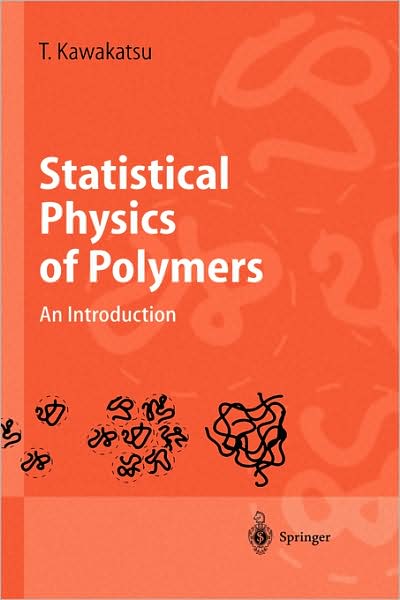 T. Kawakatsu

Statistical Physics of Polymers

An Introduction

Springer